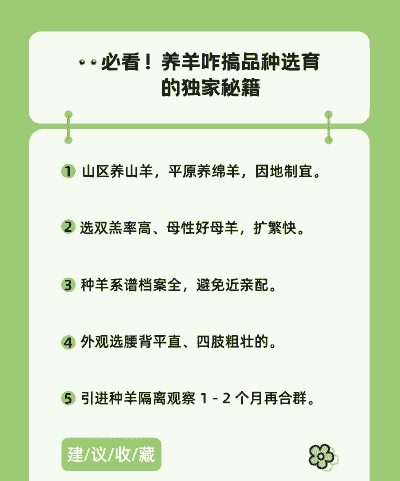 必看！养羊咋搞品种选育的独家秘籍

1 山区养山羊，平原养绵羊，因地制宜。

2 选双羔率高、母性好母羊，扩繁快。

3 种羊系谱档案全，避免近亲配。

4 外观选腰背平直、四肢粗壮的。

5 引进种羊隔离观察1-2个月再合群。

建/议/收/藏